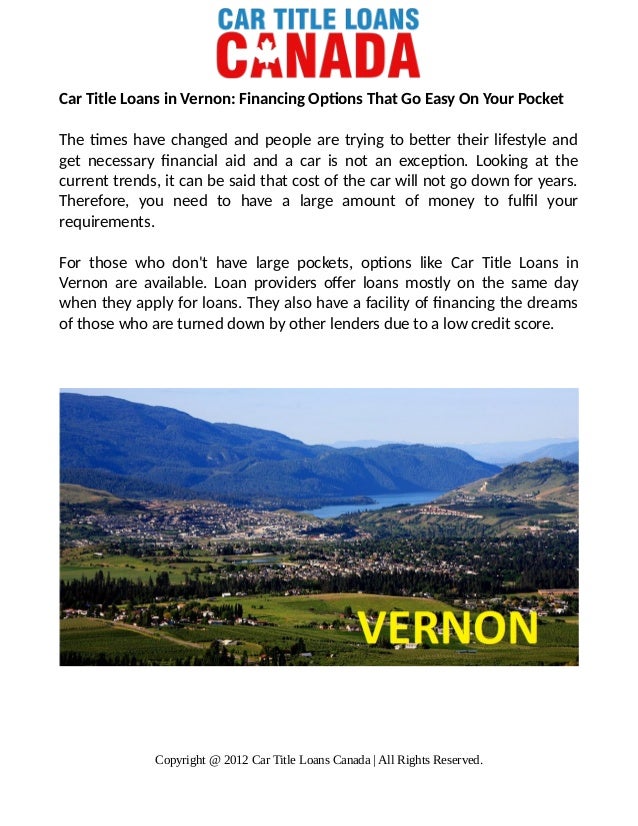 CAR TITLE LOANS
CANADA

Car Title Loans in Vernon: Financing Options That Go Easy On Your Pocket

The times have changed and people are trying to better their lifestyle and get necessary financial aid and a car is not an exception. Looking at the current trends, it can be said that cost of the car will not go down for years. Therefore, you need to have a large amount of money to fulfil your requirements.

For those who don't have large pockets, options like Car Title Loans in Vernon are available. Loan providers offer loans mostly on the same day when they apply for loans. They also have a facility of financing the dreams of those who are turned down by other lenders due to a low credit score.

VERNON

Copyright @ 2012 Car Title Loans Canada | All Rights Reserved.